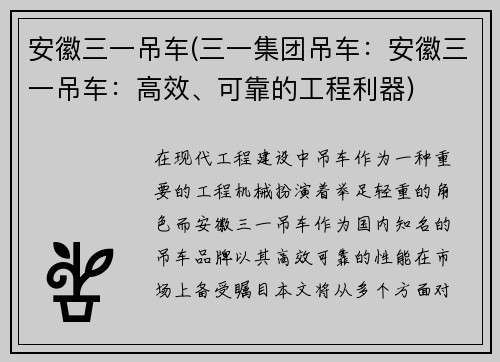 安徽三一吊车(三一集团吊车：安徽三一吊车：高效、可靠的工程利器)

在现代工程建设中吊车作为一种重要的工程机械扮演着举足轻重的角色而安徽三一吊车作为国内知名的吊车品牌以其高效可靠的性能在市场上备受瞩目本文将从多个方面对